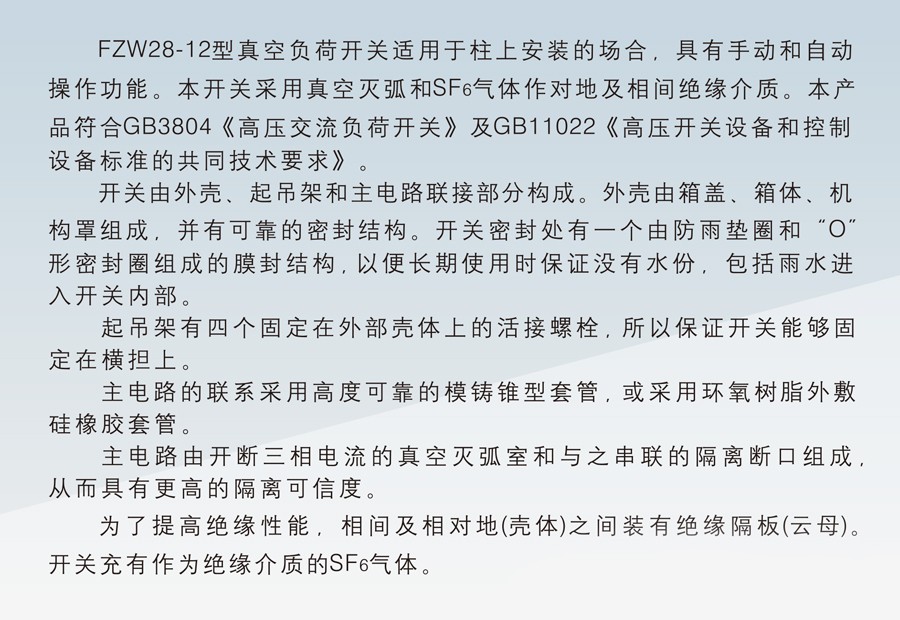 FZW28-12型真空负荷开关适用于柱上安装的场合，具有手动和自动操作功能。本开关采用真空灭弧和$SF_6$气体作对地及相间绝缘介质。本产品符合GB3804《高压交流负荷开关》及GB11022《高压开关设备和控制设备标准的共同技术要求》。

开关由外壳、起吊架和主电路联接部分构成。外壳由箱盖、箱体、机构罩组成，并有可靠的密封结构。开关密封处有一个由防雨垫圈和“O”形密封圈组成的膜封结构，以便长期使用时保证没有水份，包括雨水进入开关内部。

起吊架有四个固定在外部壳体上的活接螺栓，所以保证开关能够固定在横担上。

主电路的联系采用高度可靠的模铸锥型套管，或采用环氧树脂外敷硅橡胶套管。

主电路由开断三相电流的真空灭弧室和与之串联的隔离断口组成，从而具有更高的隔离可信度。

为了提高绝缘性能，相间及相对地(壳体)之间装有绝缘隔板(云母)。开关充有作为绝缘介质的$SF_6$气体。